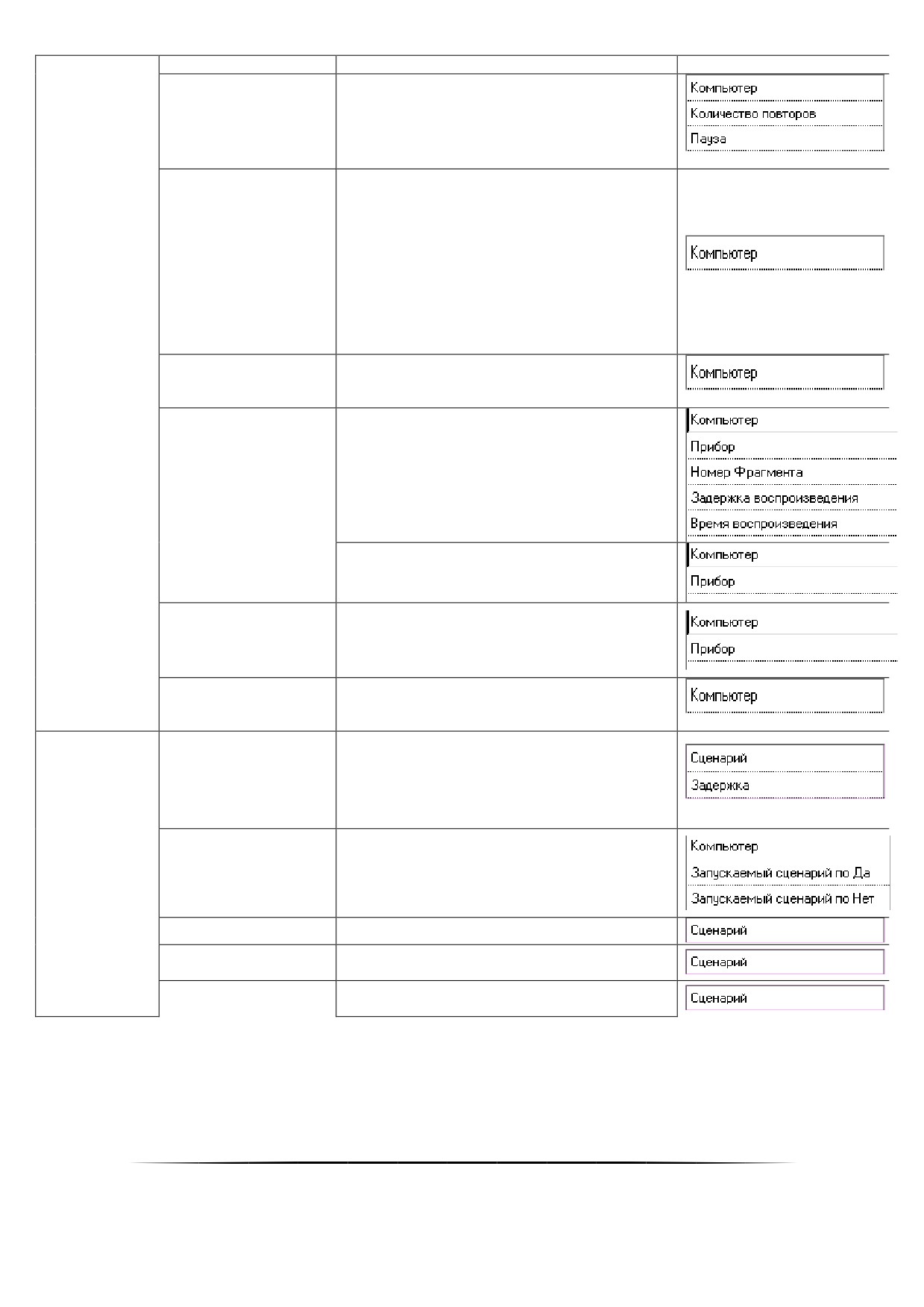 Компьютер
Количество повторов
Пауза

Компьютер

Компьютер

Компьютер
Прибор
Номер Фрагмента
Задержка воспроизведения
Время воспроизведения

Компьютер
Прибор

Компьютер
Прибор

Компьютер

Сценарий
Задержка

Компьютер
Запускаемый сценарий по Да
Запускаемый сценарий по Нет

Сценарий

Сценарий

Сценарий